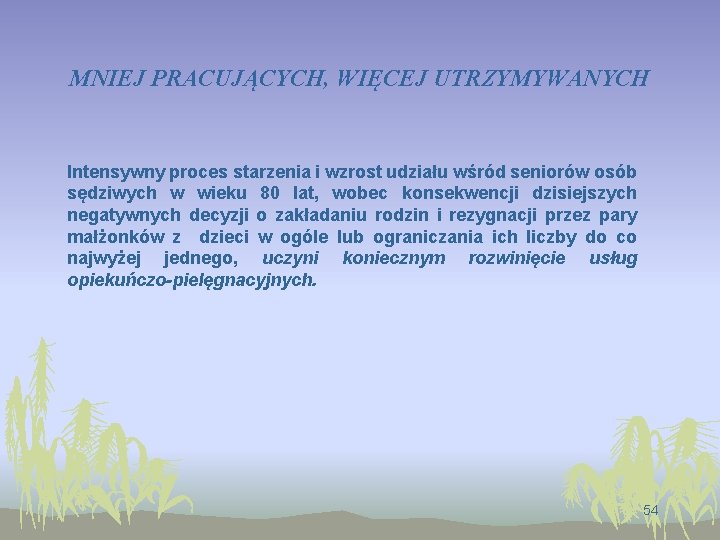 MNIEJ PRACUJĄCYCH, WIĘCEJ UTRZYMYWANYCH

Intensywny proces starzenia i wzrost udziału wśród seniorów osób sędziwych w wieku 80 lat, wobec konsekwencji dzisiejszych negatywnych decyzji o zakładaniu rodzin i rezygnacji przez pary małżonków z dzieci w ogóle lub ograniczania ich liczby do co najwyżej jednego, uczyni koniecznym rozwinięcie usług opiekuńczo-pielęgnacyjnych.

54